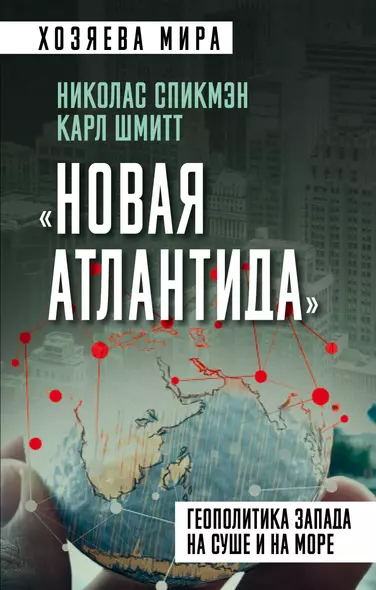 ХОЗЯЕВА МИРА

НИКОЛАС СПИКМЭН
КАРЛ ШМИТТ

«НОВАЯ АТЛАНТИДА»

ГЕОПОЛИТИКА ЗАПАДА НА СУШЕ И НА МОРЕ